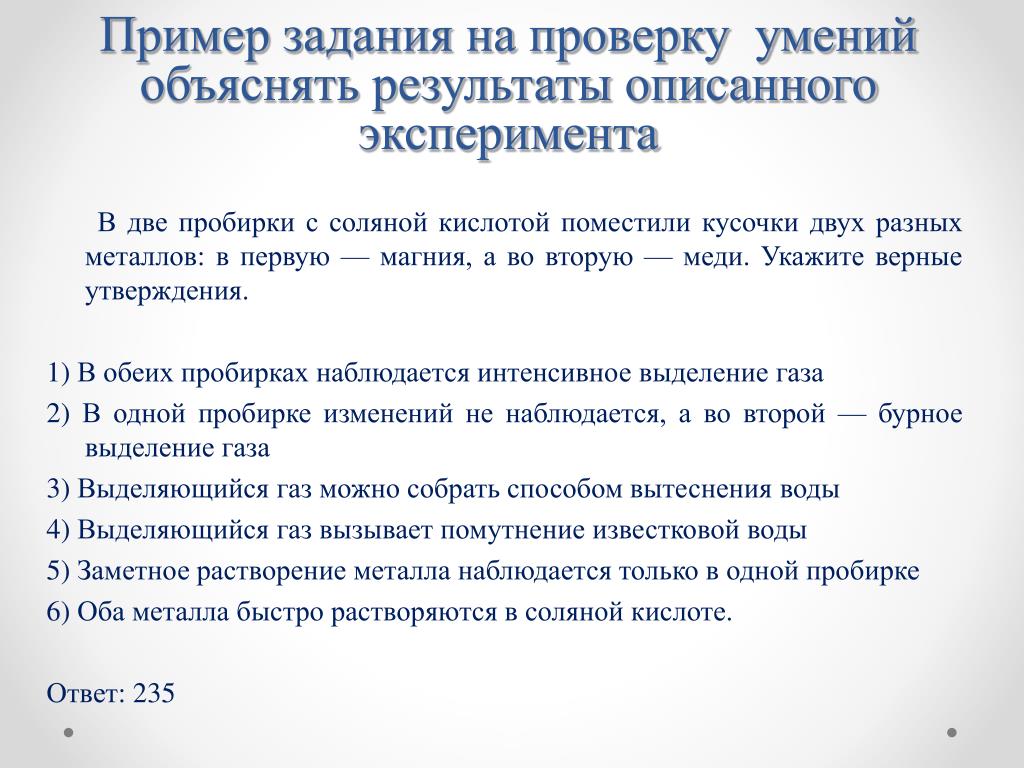 Пример задания на проверку умений объяснять результаты описанного эксперимента

В две пробирки с соляной кислотой поместили кусочки двух разных металлов: в первую — магния, а во вторую — меди. Укажите верные утверждения.

1) В обеих пробирках наблюдается интенсивное выделение газа
2) В одной пробирке изменений не наблюдается, а во второй — бурное выделение газа
3) Выделяющийся газ можно собрать способом вытеснения воды
4) Выделяющийся газ вызывает помутнение известковой воды
5) Заметное растворение металла наблюдается только в одной пробирке
6) Оба металла быстро растворяются в соляной кислоте.

Ответ: 235